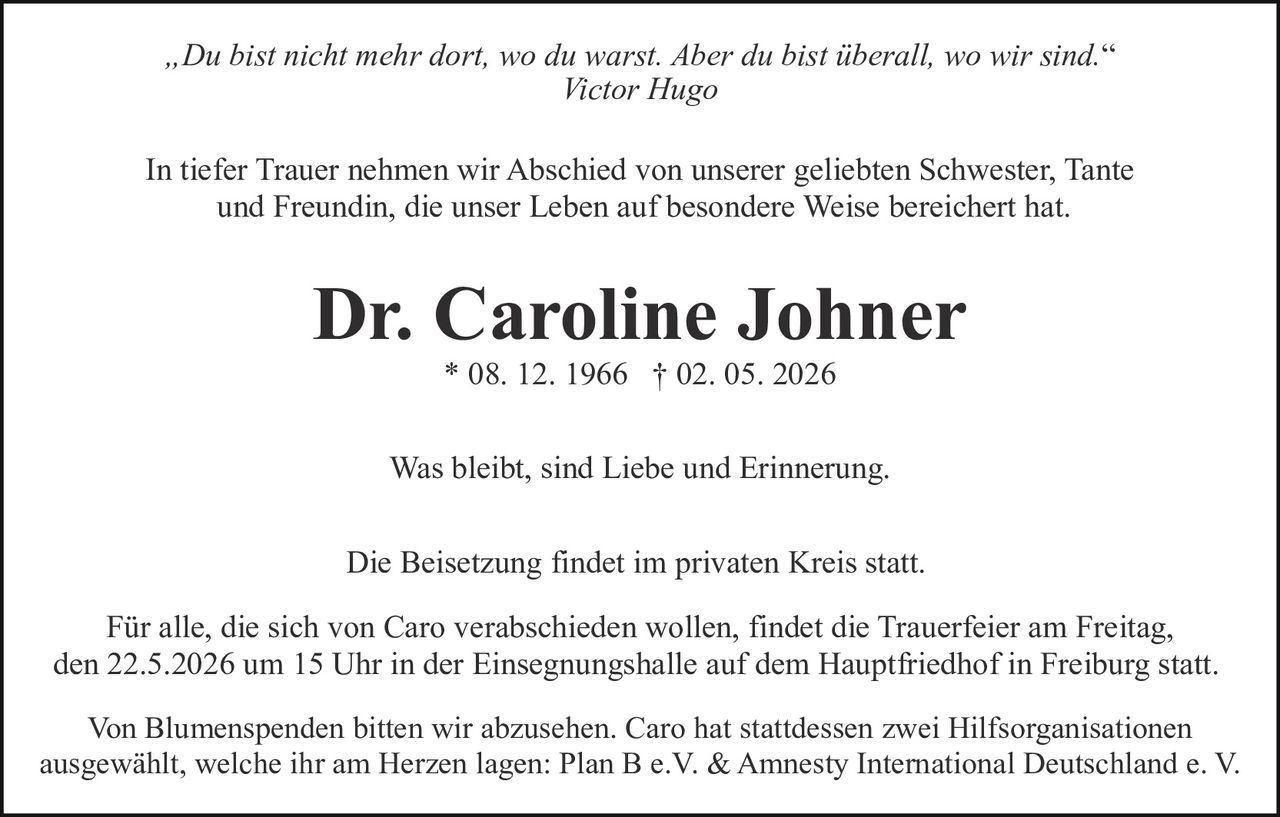 „Du bist nicht mehr dort, wo du warst. Aber du bist überall, wo wir sind.“
Victor Hugo

In tiefer Trauer nehmen wir Abschied von unserer geliebten Schwester, Tante und Freundin, die unser Leben auf besondere Weise bereichert hat.

Dr. Caroline Johner

* 08. 12. 1966 † 02. 05. 2026

Was bleibt, sind Liebe und Erinnerung.

Die Beisetzung findet im privaten Kreis statt.

Für alle, die sich von Caro verabschieden wollen, findet die Trauerfeier am Freitag, den 22.5.2026 um 15 Uhr in der Einsegnungshalle auf dem Hauptfriedhof in Freiburg statt.

Von Blumenspenden bitten wir abzusehen. Caro hat stattdessen zwei Hilfsorganisationen ausgewählt, welche ihr am Herzen lagen: Plan B e.V. & Amnesty International Deutschland e. V.